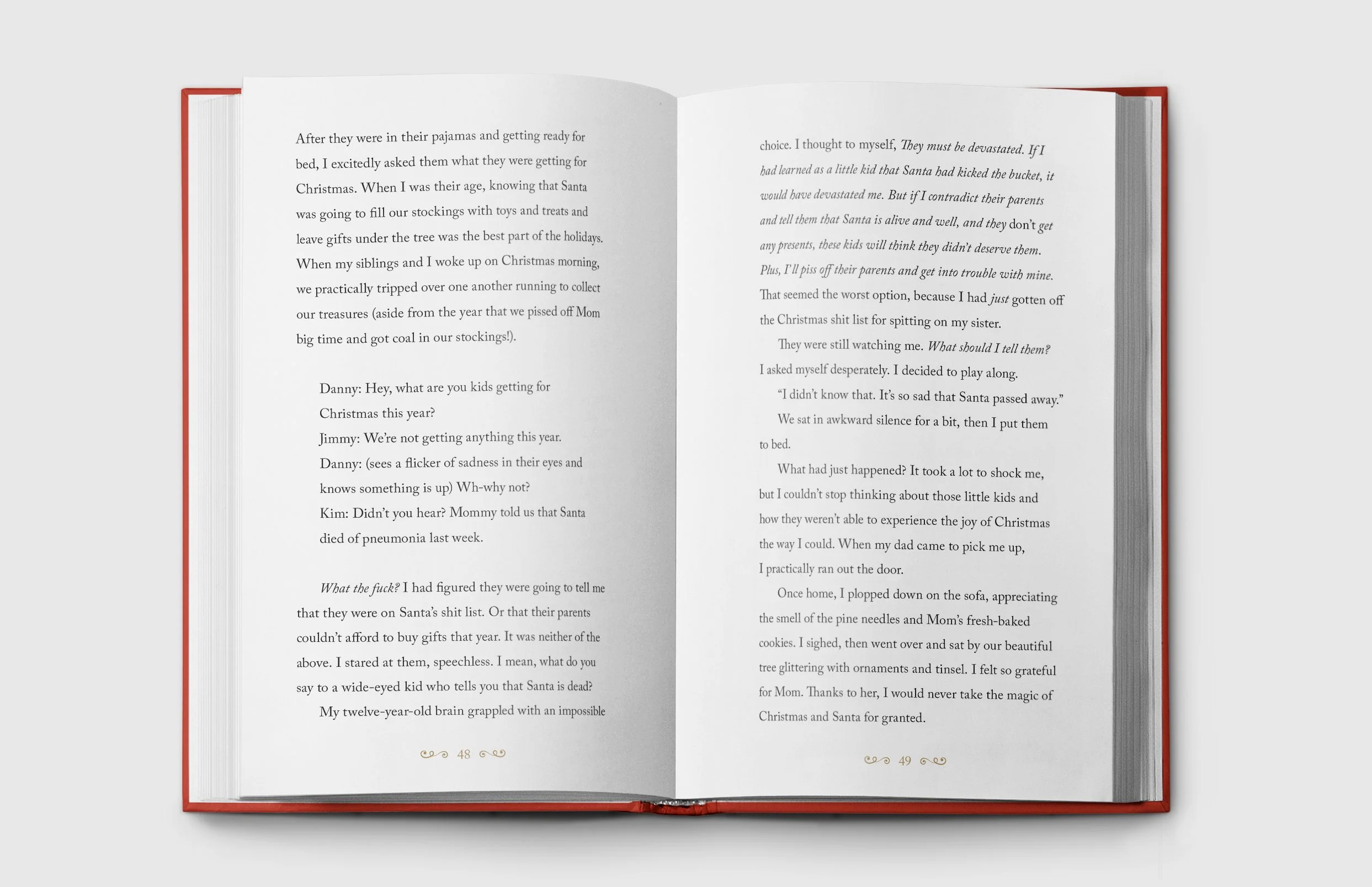 After they were in their pajamas and getting ready for bed, I excitedly asked them what they were getting for Christmas. When I was their age, knowing that Santa was going to fill our stockings with toys and treats and leave gifts under the tree was the best part of the holidays. When my siblings and I woke up on Christmas morning, we practically tripped over one another running to collect our treasures (aside from the year that we pissed off Mom big time and got coal in our stockings!).

Danny: Hey, what are you kids getting for Christmas this year?
Jimmy: We're not getting anything this year.
Danny: (sees a flicker of sadness in their eyes and knows something is up) Wh-why not?
Kim: Didn't you hear? Mommy told us that Santa died of pneumonia last week.

What the fuck? I had figured they were going to tell me that they were on Santa's shit list. Or that their parents couldn't afford to buy gifts that year. It was neither of the above. I stared at them, speechless. I mean, what do you say to a wide-eyed kid who tells you that Santa is dead?

My twelve-year-old brain grappled with an impossible

48

choice. I thought to myself, They must be devastated. If I had learned as a little kid that Santa had kicked the bucket, it would have devastated me. But if I contradict their parents and tell them that Santa is alive and well, and they don't get any presents, these kids will think they didn't deserve them. Plus, I'll piss off their parents and get into trouble with mine. That seemed the worst option, because I had just gotten off the Christmas shit list for spitting on my sister.

They were still watching me. What should I tell them? I asked myself desperately. I decided to play along.

"I didn't know that. It's so sad that Santa passed away."

We sat in awkward silence for a bit, then I put them to bed.

What had just happened? It took a lot to shock me, but I couldn't stop thinking about those little kids and how they weren't able to experience the joy of Christmas the way I could. When my dad came to pick me up, I practically ran out the door.

Once home, I plopped down on the sofa, appreciating the smell of the pine needles and Mom's fresh-baked cookies. I sighed, then went over and sat by our beautiful tree glittering with ornaments and tinsel. I felt so grateful for Mom. Thanks to her, I would never take the magic of Christmas and Santa for granted.

49